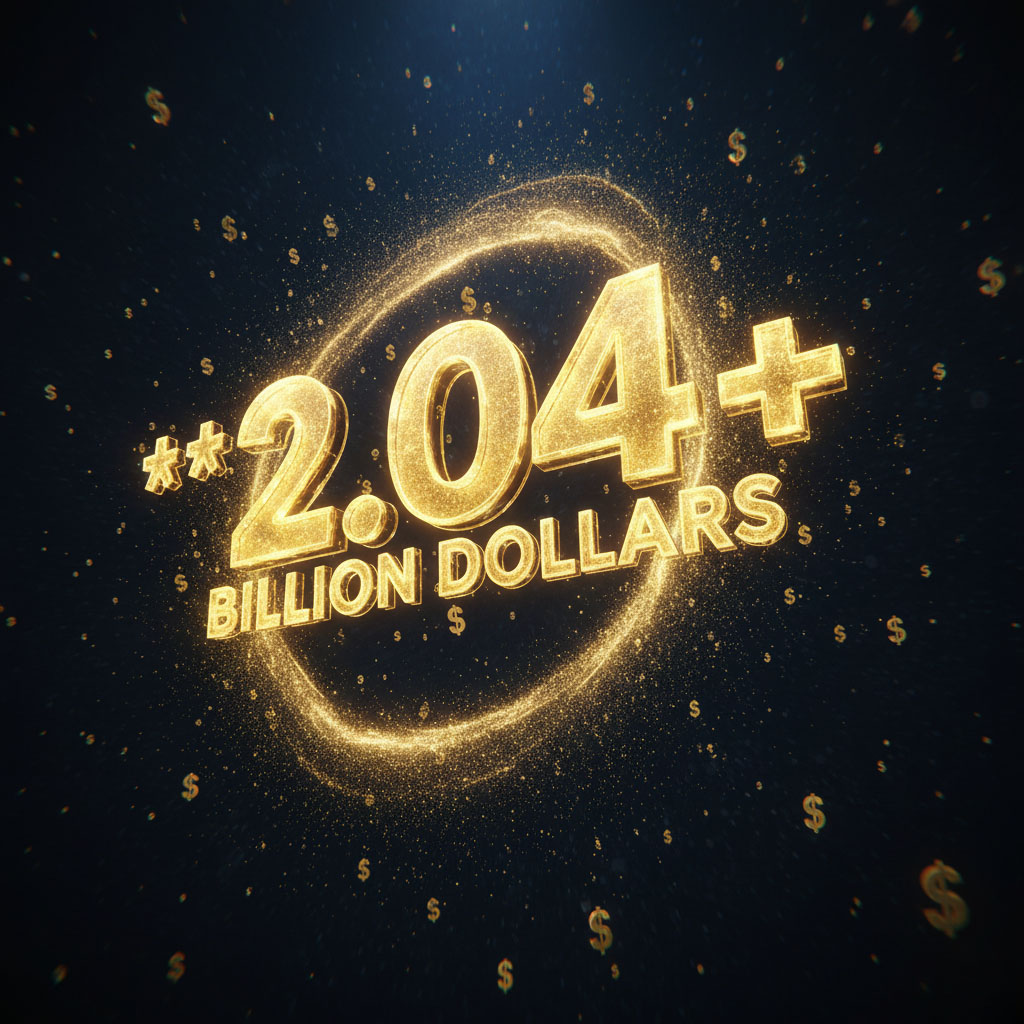 **2.04+
BILLION DOLLARS